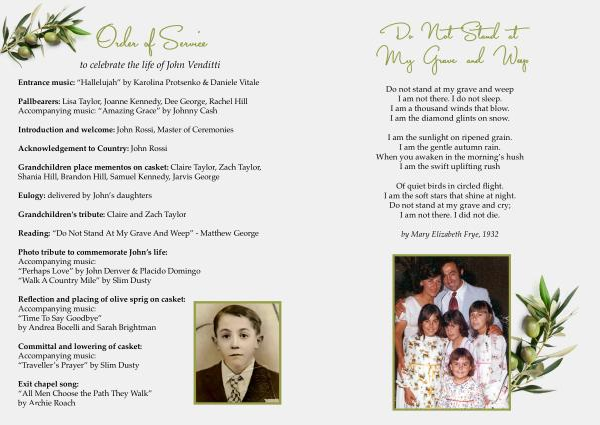 Order of Service

to celebrate the life of John Venditti

Entrance music: "Hallelujah" by Karolina Protsenko & Daniele Vitale

Pallbearers: Lisa Taylor, Joanne Kennedy, Dee George, Rachel Hill
Accompanying music: "Amazing Grace" by Johnny Cash

Introduction and welcome: John Rossi, Master of Ceremonies

Acknowledgement to Country: John Rossi

Grandchildren place mementos on casket: Claire Taylor, Zach Taylor, Shania Hill, Brandon Hill, Samuel Kennedy, Jarvis George

Eulogy: delivered by John's daughters

Grandchildren's tribute: Claire and Zach Taylor

Reading: "Do Not Stand At My Grave And Weep" - Matthew George

Photo tribute to commemorate John's life:
Accompanying music:
"Perhaps Love" by John Denver & Placido Domingo
"Walk A Country Mile" by Slim Dusty

Reflection and placing of olive sprig on casket:
Accompanying music:
"Time To Say Goodbye"
by Andrea Bocelli and Sarah Brightman

Committal and lowering of casket:
Accompanying music:
"Traveller's Prayer" by Slim Dusty

Exit chapel song:
"All Men Choose the Path They Walk"
by Archie Roach

Do Not Stand at My Grave and Weep

Do not stand at my grave and weep
I am not there. I do not sleep.
I am a thousand winds that blow.
I am the diamond glints on snow.

I am the sunlight on ripened grain.
I am the gentle autumn rain.
When you awaken in the morning's hush
I am the swift uplifting rush

Of quiet birds in circled flight.
I am the soft stars that shine at night.
Do not stand at my grave and cry;
I am not there. I did not die.

by Mary Elizabeth Frye, 1932